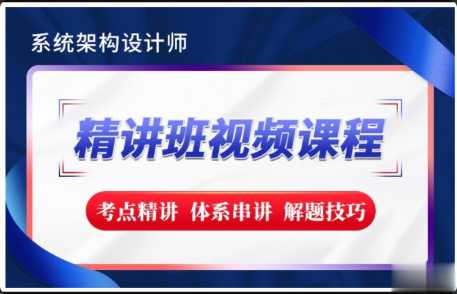 系统架构设计师

精讲班视频课程

考点精讲 体系串讲 解题技巧